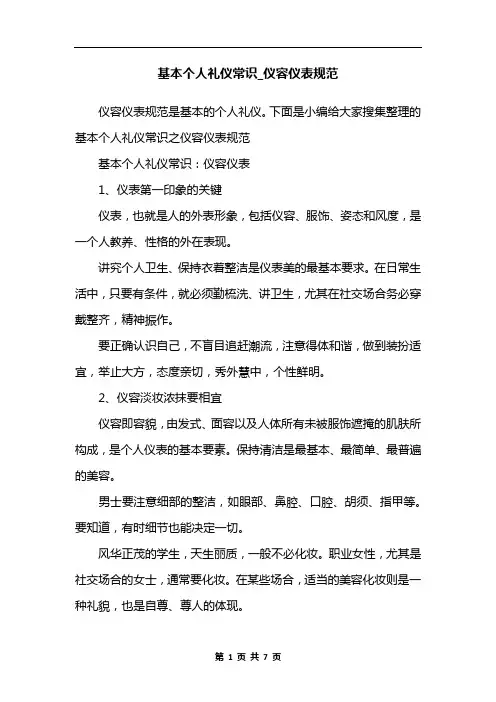 基本个人礼仪常识_仪容仪表规范

仪容仪表规范是基本的个人礼仪。下面是小编给大家搜集整理的基本个人礼仪常识之仪容仪表规范

基本个人礼仪常识：仪容仪表

1、仪表第一印象的关键

仪表，也就是人的外表形象，包括仪容、服饰、姿态和风度，是一个人教养、性格的外在表现。

讲究个人卫生、保持衣着整洁是仪表美的最基本要求。在日常生活中，只要有条件，就必须勤梳洗、讲卫生，尤其在社交场合务必穿戴整齐，精神振作。

要正确认识自己，不盲目追赶潮流，注意得体和谐，做到装扮适宜，举止大方，态度亲切，秀外慧中，个性鲜明。

2、仪容淡妆浓抹要相宜

仪容即容貌，由发式、面容以及人体所有未被服饰遮掩的肌肤所构成，是个人仪表的基本要素。保持清洁是最基本、最简单、最普遍的美容。

男士要注意细部的整洁，如眼部、鼻腔、口腔、胡须、指甲等。要知道，有时细节也能决定一切。

风华正茂的学生，天生丽质，一般不必化妆。职业女性，尤其是社交场合的女士，通常要化妆。在某些场合，适当的美容化妆则是一种礼貌，也是自尊、尊人的体现。

第 1 页 共 7 页